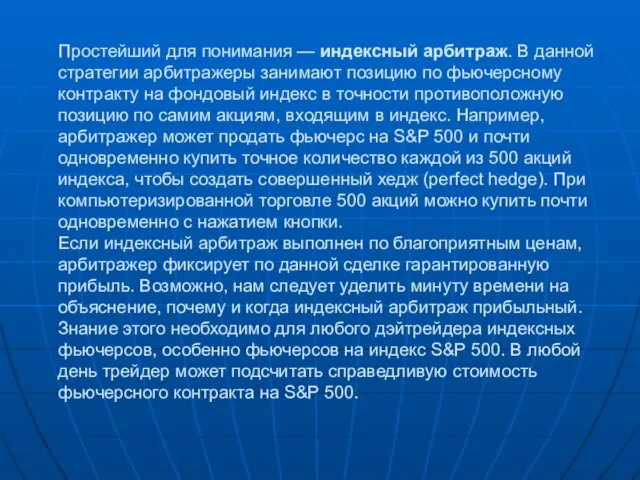 Простейший для понимания — индексный арбитраж. В данной стратегии арбитражеры занимают позицию по фьючерсному контракту на фондовый индекс в точности противоположную позицию по самим акциям, входящим в индекс. Например, арбитражер может продать фьючерс на S&P 500 и почти одновременно купить точное количество каждой из 500 акций индекса, чтобы создать совершенный хедж (perfect hedge). При компьютеризированной торговле 500 акций можно купить почти одновременно с нажатием кнопки.
Если индексный арбитраж выполнен по благоприятным ценам, арбитражер фиксирует по данной сделке гарантированную прибыль. Возможно, нам следует уделить минуту времени на объяснение, почему и когда индексный арбитраж прибыльный. Знание этого необходимо для любого дэйтрейдера индексных фьючерсов, особенно фьючерсов на индекс S&P 500. В любой день трейдер может подсчитать справедливую стоимость фьючерсного контракта на S&P 500.